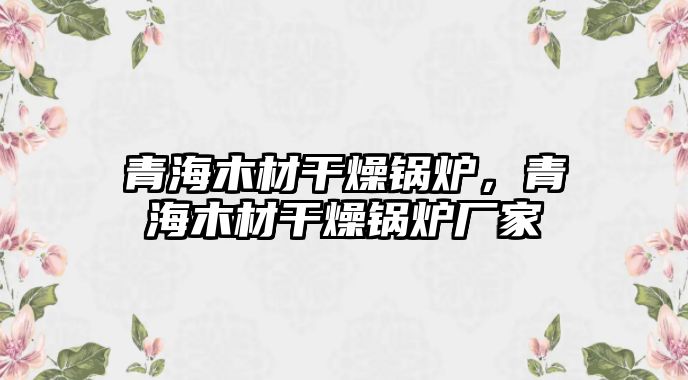 青海木材干燥锅炉，青海木材干燥锅炉厂家